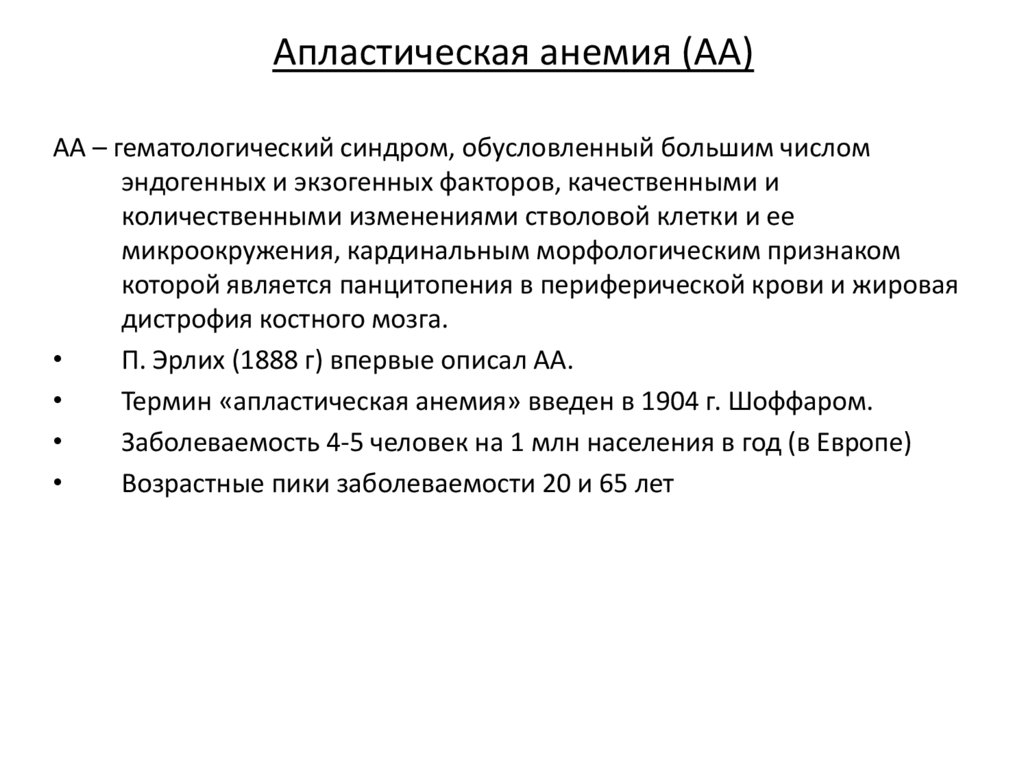 Апластическая анемия (АА)

АА – гематологический синдром, обусловленный большим числом эндогенных и экзогенных факторов, качественными и количественными изменениями стволовой клетки и ее микроокружения, кардинальным морфологическим признаком которой является панцитопения в периферической крови и жировая дистрофия костного мозга.

• П. Эрлих (1888 г) впервые описал АА.
• Термин «апластическая анемия» введен в 1904 г. Шоффаром.
• Заболеваемость 4-5 человек на 1 млн населения в год (в Европе)
• Возрастные пики заболеваемости 20 и 65 лет